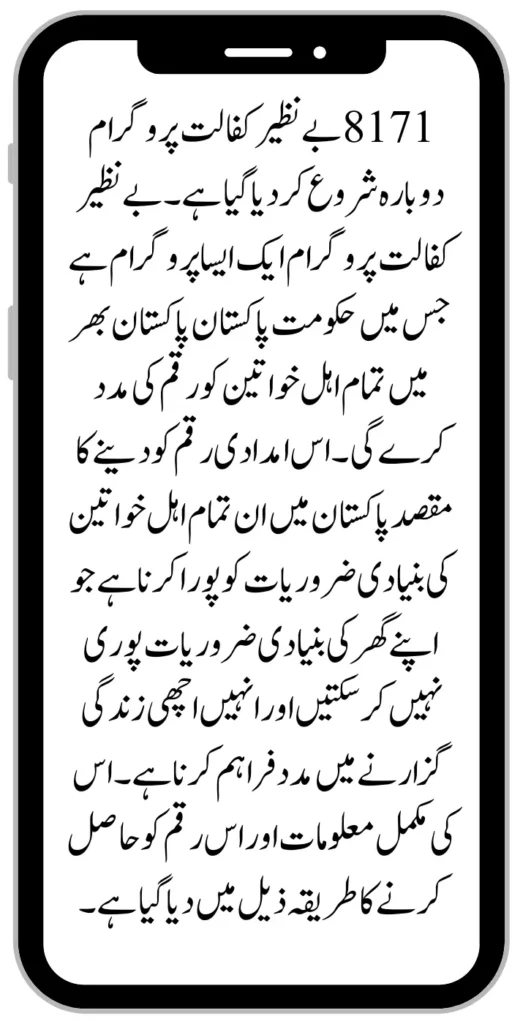 8171 بے نظیر کفالت پروگرام دوبارہ شروع کر دیا گیا ہے۔ بے نظیر کفالت پروگرام ایک ایسا پروگرام ہے جس میں حکومت پاکستان پاکستان بھر میں تمام اہل خواتین کو رقم کی مدد کرے گی۔ اس امدادی رقم کو دینے کا مقصد پاکستان میں ان تمام اہل خواتین کی بنیادی ضروریات کو پورا کرنا ہے جو اپنے گھر کی بنیادی ضروریات پوری نہیں کر سکتیں اور انہیں اچھی زندگی گزارنے میں مدد فراہم کرنا ہے۔ اس کی مکمل معلومات اور اس رقم کو حاصل کرنے کا طریقہ ذیل میں دیا گیا ہے۔